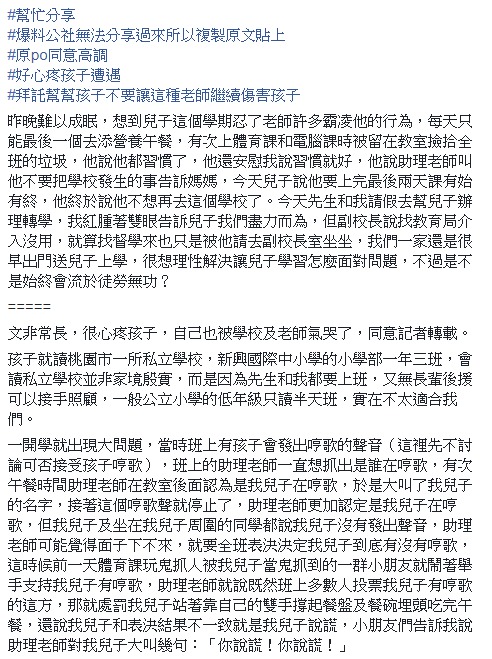 #幫忙分享
#爆料公社無法分享過來所以複製原文貼上
#原po同意高調
#好心疼孩子遭遇
#拜託幫幫孩子不要讓這種老師繼續傷害孩子

昨晚難以成眠，想到兒子這個學期忍了老師許多霸凌他的行為，每天只能最後一個去添營養午餐，有次上體育課和電腦課時被留在教室撿拾全班的垃圾，他說他都習慣了，他還安慰我說習慣就好，他說助理老師叫他不要把學校發生的事告訴媽媽，今天兒子說他要上完最後兩天課有始有終，他終於說他不想再去這個學校了。今天先生和我請假去幫兒子辦理轉學，我紅腫著雙眼告訴兒子我們盡力而為，但副校長說找教育局介入沒用，就算找督學來也只是被他請去副校長室坐坐，我們一家還是很早出門送兒子上學，很想理性解決讓兒子學習怎麼面對問題，不過是不是始終會流於徒勞無功？

=====

文非常長，很心疼孩子，自己也被學校及老師氣哭了，同意記者轉載。

孩子就讀桃園市一所私立學校，新興國際中小學的小學部一年三班，會讀私立學校並非家境殷實，而是因為先生和我都要上班，又無長輩後援可以接手照顧，一般公立小學的低年級只讀半天班，實在不太適合我們。

一開學就出現大問題，當時班上有孩子會發出哼歌的聲音（這裡先不討論可否接受孩子哼歌），班上的助理老師一直想抓出是誰在哼歌，有次午餐時間助理老師在教室後面認為是我兒子在哼歌，於是大叫了我兒子的名字，接著這個哼歌聲就停止了，助理老師更加認定是我兒子在哼歌，但我兒子及坐在我兒子周圍的同學都說我兒子沒有發出聲音，助理老師可能覺得面子下不來，就要全班表決決定我兒子到底有沒有哼歌，這時候前一天體育課玩鬼抓人被我兒子當鬼抓到的一群小朋友就鬧著舉手支持我兒子有哼歌，助理老師就說既然班上多數人投票我兒子有哼歌的這方，那就處罰我兒子站著靠自己的雙手撐起餐盤及餐碗埋頭吃完午餐，還說我兒子和表決結果不一致就是我兒子說謊，小朋友們告訴我說助理老師對我兒子大叫幾句：「你說謊！你說謊！」